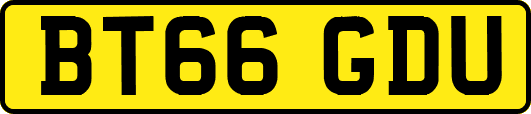 BT66 GDU